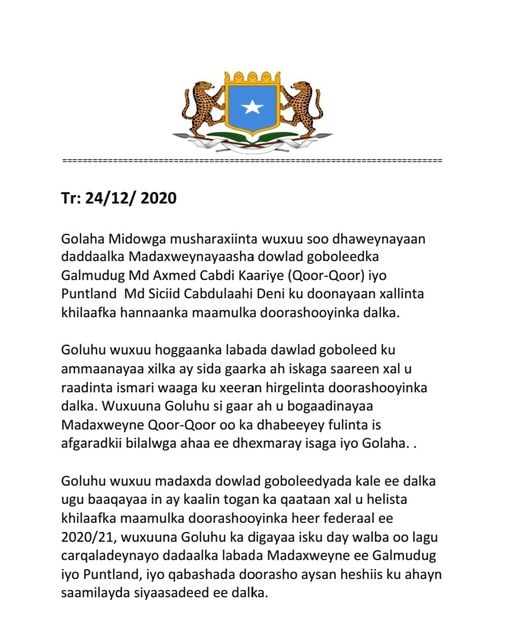 ===========================================================================

Tr: 24/12/ 2020

Golaha Midowga musharaxiinta wuxuu soo dhaweynayaan daddaalka Madaxweynayaasha dowlad goboleedka Galmudug Md Axmed Cabdi Kaariye (Qoor-Qoor) iyo Puntland Md Siciid Cabdulaahi Deni ku doonayaan xallinta khilaafka hannaanka maamulka doorashooyinka dalka.

Goluhu wuxuu hoggaanka labada dawlad goboleed ku ammaanayaa xilka ay sida gaarka ah iskaga saareen xal u raadinta ismari waaga ku xeeran hirgelinta doorashooyinka dalka. Wuxuuna Goluhu si gaar ah u bogaadinayaa Madaxweyne Qoor-Qoor oo ka dhabeeyey fulinta is afgaradkii bilalwga ahaa ee dhexmaray isaga iyo Golaha. .

Goluhu wuxuu madaxda dowlad goboleedyada kale ee dalka ugu baaqayaa in ay kaalin togan ka qaataan xal u helista khilaafka maamulka doorashooyinka heer federaal ee 2020/21, wuxuuna Goluhu ka digayaa isku day walba oo lagu carqaladeynayo dadaalka labada Madaxweyne ee Galmudug iyo Puntland, iyo qabashada doorasho aysan heshiis ku ahayn saamilayda siyaasadeed ee dalka.